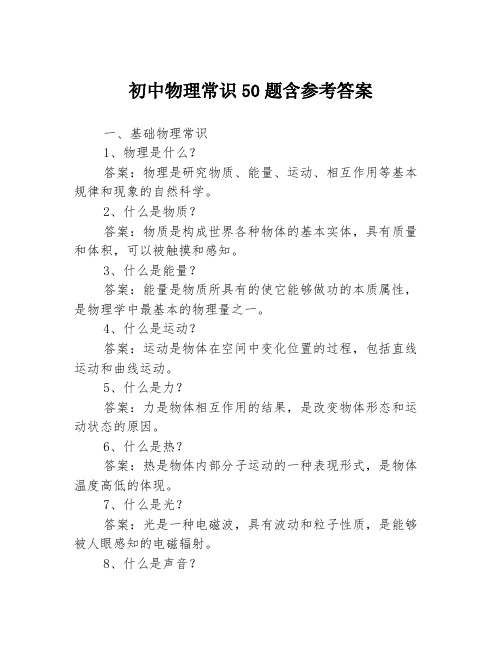 初中物理常识50题含参考答案

一、基础物理常识

1、物理是什么？

答案：物理是研究物质、能量、运动、相互作用等基本规律和现象的自然科学。

2、什么是物质？

答案：物质是构成世界各种物体的基本实体，具有质量和体积，可以被触摸和感知。

3、什么是能量？

答案：能量是物质所具有的使它能够做功的本质属性，是物理学中最基本的物理量之一。

4、什么是运动？

答案：运动是物体在空间中变化位置的过程，包括直线运动和曲线运动。

5、什么是力？

答案：力是物体相互作用的结果，是改变物体形态和运动状态的原因。

6、什么是热？

答案：热是物体内部分子运动的一种表现形式，是物体温度高低的体现。

7、什么是光？

答案：光是一种电磁波，具有波动和粒子性质，是能够被人眼感知的电磁辐射。

8、什么是声音？